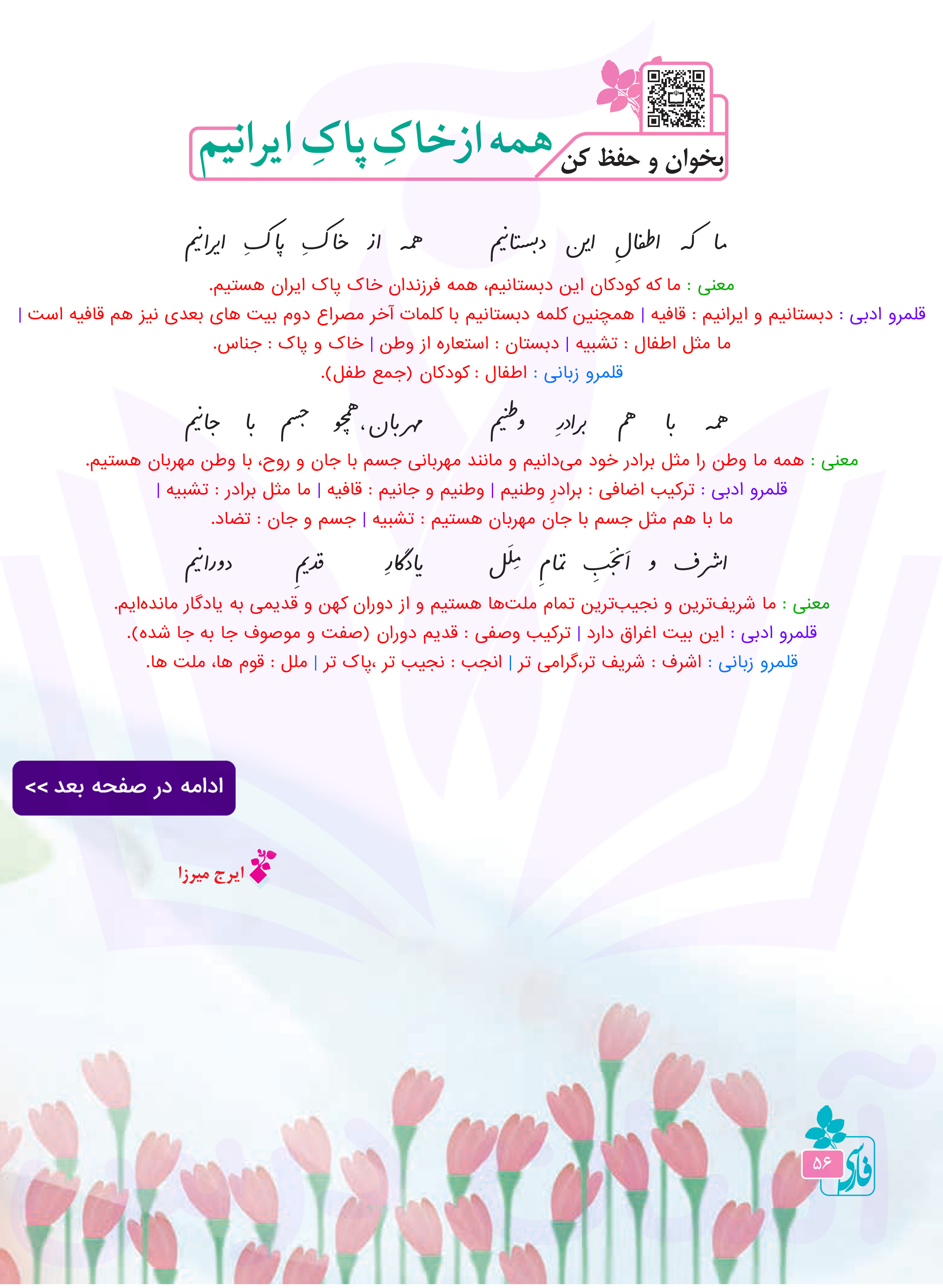 بخوان و حفظ کن

همه از خاکِ پاکِ ایرانیم

ما که اطفالِ این دبستانیم همه از خاکِ پاکِ ایرانیم

معنی : ما که کودکان این دبستانیم، همه فرزندان خاک پاک ایران هستیم.

قلمرو ادبی : دبستانیم و ایرانیم : قافیه | همچنین کلمه دبستانیم با کلمات آخر مصراع دوم بیت های بعدی نیز هم قافیه است | ما مثل اطفال : تشبیه | دبستان : استعاره از وطن | خاک و پاک : جناس.

قلمرو زبانی : اطفال : کودکان (جمع طفل).

همه با هم برادرِ وطنیم مهربان، همچو جسم با جانیم

معنی : همه ما وطن را مثل برادر خود می‌دانیم و مانند مهربانی جسم با جان و روح، با وطن مهربان هستیم.

قلمرو ادبی : ترکیب اضافی : برادرِ وطنیم | وطنیم و جانیم : قافیه | ما مثل برادر : تشبیه | ما با هم مثل جسم با جان مهربان هستیم : تشبیه | جسم و جان : تضاد.

اشرف و اَنجَبِ تمامِ مِلَل یادگارِ قدیمِ دورانیم

معنی : ما شریف‌ترین و نجیب‌ترین تمام ملت‌ها هستیم و از دوران کهن و قدیمی به یادگار مانده‌ایم.

قلمرو ادبی : این بیت اغراق دارد | ترکیب وصفی : قدیم دوران (صفت و موصوف جا به جا شده).

قلمرو زبانی : اشرف : شریف تر،گرامی تر | انجب : نجیب تر ،پاک تر | ملل : قوم ها، ملت ها.

ادامه در صفحه بعد >>

ایرج میرزا

فارسی
۵۶